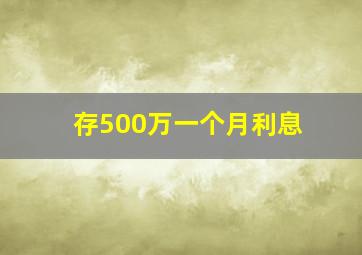 存500万一个月利息